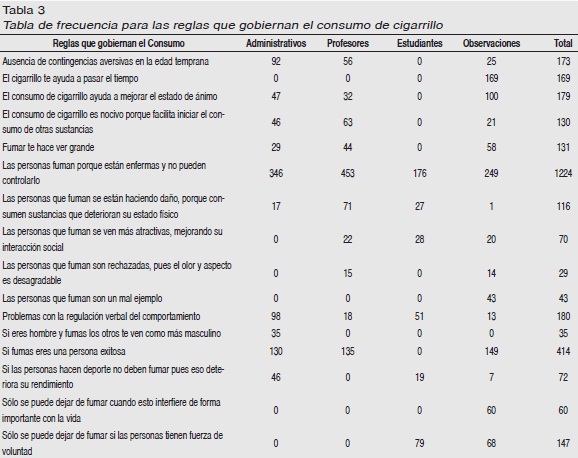 Tabla 3
Tabla de frecuencia para las reglas que gobiernan el consumo de cigarrillo

| Reglas que gobiernan el Consumo | Administrativos | Profesores | Estudiantes | Observaciones | Total |
|---|---|---|---|---|---|
| Ausencia de contingencias aversivas en la edad temprana | 92 | 56 | 0 | 25 | 173 |
| El cigarrillo te ayuda a pasar el tiempo | 0 | 0 | 0 | 169 | 169 |
| El consumo de cigarrillo ayuda a mejorar el estado de ánimo | 47 | 32 | 0 | 100 | 179 |
| El consumo de cigarrillo es nocivo porque facilita iniciar el consumo de otras sustancias | 46 | 63 | 0 | 21 | 130 |
| Fumar te hace ver grande | 29 | 44 | 0 | 58 | 131 |
| Las personas fuman porque están enfermas y no pueden controlarlo | 346 | 453 | 176 | 249 | 1224 |
| Las personas que fuman se están haciendo daño, porque consumen sustancias que deterioran su estado físico | 17 | 71 | 27 | 1 | 116 |
| Las personas que fuman se ven más atractivas, mejorando su interacción social | 0 | 22 | 28 | 20 | 70 |
| Las personas que fuman son rechazadas, pues el olor y aspecto es desagradable | 0 | 15 | 0 | 14 | 29 |
| Las personas que fuman son un mal ejemplo | 0 | 0 | 0 | 43 | 43 |
| Problemas con la regulación verbal del comportamiento | 98 | 18 | 51 | 13 | 180 |
| Si eres hombre y fumas los otros te ven como más masculino | 35 | 0 | 0 | 0 | 35 |
| Si fumas eres una persona exitosa | 130 | 135 | 0 | 149 | 414 |
| Si las personas hacen deporte no deben fumar pues eso deteriora su rendimiento | 46 | 0 | 19 | 7 | 72 |
| Sólo se puede dejar de fumar cuando esto interfiere de forma importante con la vida | 0 | 0 | 0 | 60 | 60 |
| Sólo se puede dejar de fumar si las personas tienen fuerza de voluntad | 0 | 0 | 79 | 68 | 147 |